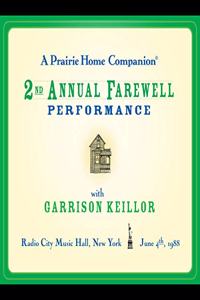 A Prairie Home Companion®

2ND ANNUAL FAREWELL PERFORMANCE

with
GARRISON KEILLOR

Radio City Music Hall, New York June 4th, 1988